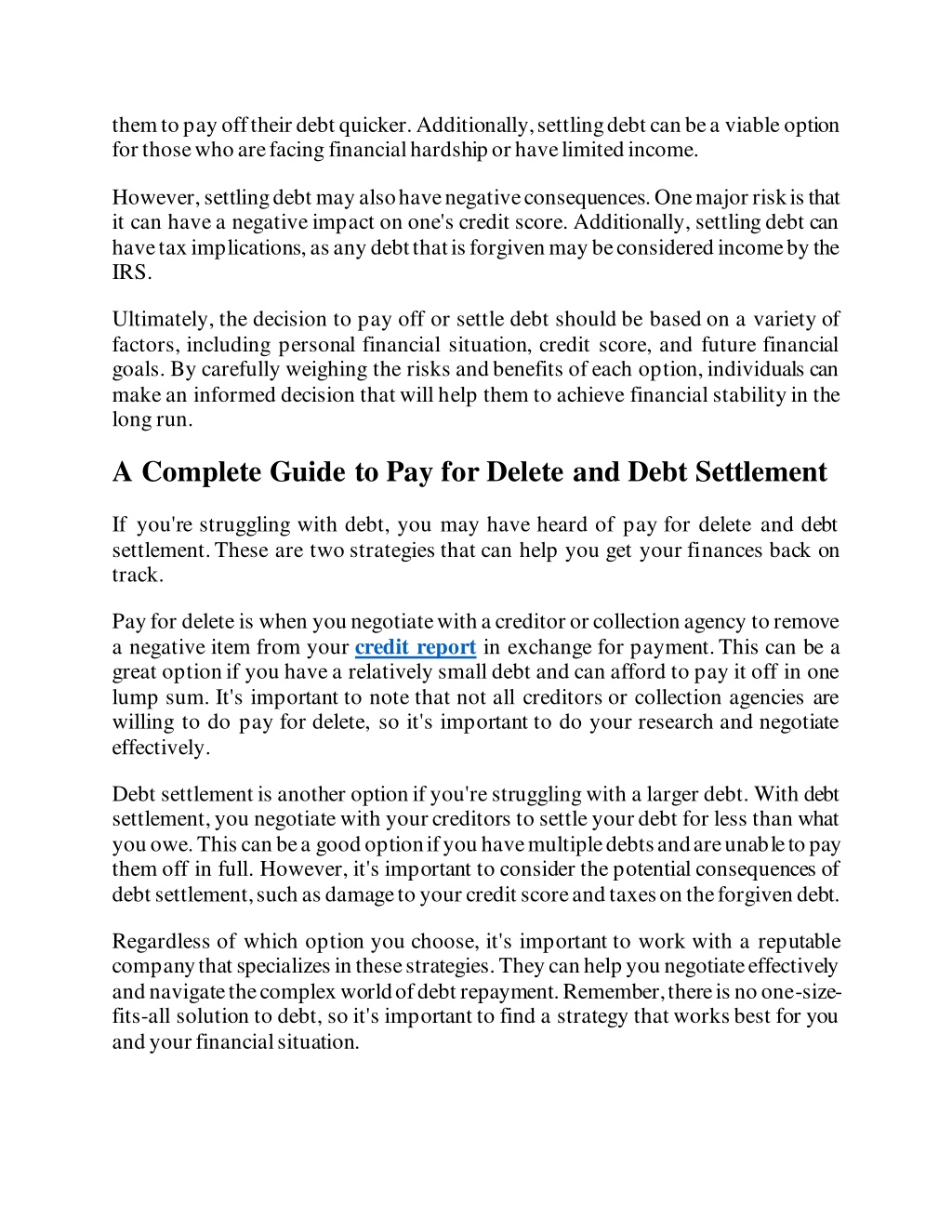 them to pay off their debt quicker. Additionally, settling debt can be a viable option for those who are facing financial hardship or have limited income.

However, settling debt may also have negative consequences. One major risk is that it can have a negative impact on one's credit score. Additionally, settling debt can have tax implications, as any debt that is forgiven may be considered income by the IRS.

Ultimately, the decision to pay off or settle debt should be based on a variety of factors, including personal financial situation, credit score, and future financial goals. By carefully weighing the risks and benefits of each option, individuals can make an informed decision that will help them to achieve financial stability in the long run.

A Complete Guide to Pay for Delete and Debt Settlement

If you're struggling with debt, you may have heard of pay for delete and debt settlement. These are two strategies that can help you get your finances back on track.

Pay for delete is when you negotiate with a creditor or collection agency to remove a negative item from your credit report in exchange for payment. This can be a great option if you have a relatively small debt and can afford to pay it off in one lump sum. It's important to note that not all creditors or collection agencies are willing to do pay for delete, so it's important to do your research and negotiate effectively.

Debt settlement is another option if you're struggling with a larger debt. With debt settlement, you negotiate with your creditors to settle your debt for less than what you owe. This can be a good option if you have multiple debts and are unable to pay them off in full. However, it's important to consider the potential consequences of debt settlement, such as damage to your credit score and taxes on the forgiven debt.

Regardless of which option you choose, it's important to work with a reputable company that specializes in these strategies. They can help you negotiate effectively and navigate the complex world of debt repayment. Remember, there is no one-size-fits-all solution to debt, so it's important to find a strategy that works best for you and your financial situation.